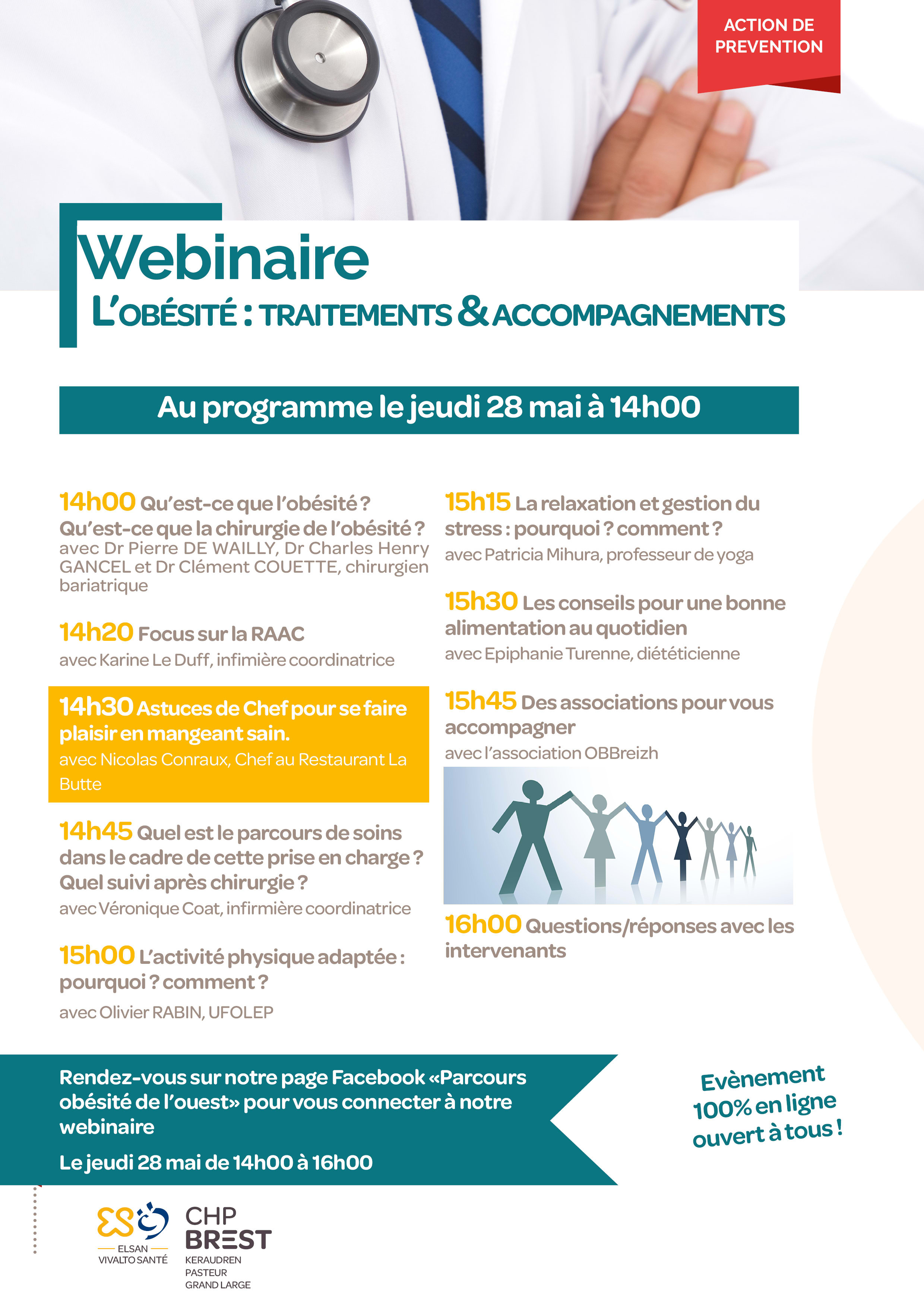 ACTION DE PREVENTION

Webinaire

L'OBÉSITÉ : TRAITEMENTS & ACCOMPAGNEMENTS

Au programme le jeudi 28 mai à 14h00

14h00 Qu'est-ce que l'obésité ? Qu'est-ce que la chirurgie de l'obésité ?
avec Dr Pierre DE WAILLY, Dr Charles Henry GANCEL et Dr Clément COUETTE, chirurgien bariatrique

14h20 Focus sur la RAAC
avec Karine Le Duff, infimière coordinatrice

14h30 Astuces de Chef pour se faire plaisir en mangeant sain.
avec Nicolas Conraux, Chef au Restaurant La Butte

14h45 Quel est le parcours de soins dans le cadre de cette prise en charge ? Quel suivi après chirurgie ?
avec Véronique Coat, infirmière coordinatrice

15h00 L'activité physique adaptée : pourquoi ? comment ?
avec Olivier RABIN, UFOLEP

15h15 La relaxation et gestion du stress : pourquoi ? comment ?
avec Patricia Mihura, professeur de yoga

15h30 Les conseils pour une bonne alimentation au quotidien
avec Epiphanie Turenne, diététicienne

15h45 Des associations pour vous accompagner
avec l'association OBBreizh

16h00 Questions/réponses avec les intervenants

Rendez-vous sur notre page Facebook «Parcours obésité de l'ouest» pour vous connecter à notre webinaire

Le jeudi 28 mai de 14h00 à 16h00

Evènement 100% en ligne ouvert à tous !

ELSAN VIVALTO SANTÉ

CHP BREST
KERAUDREN
PASTEUR
GRAND LARGE